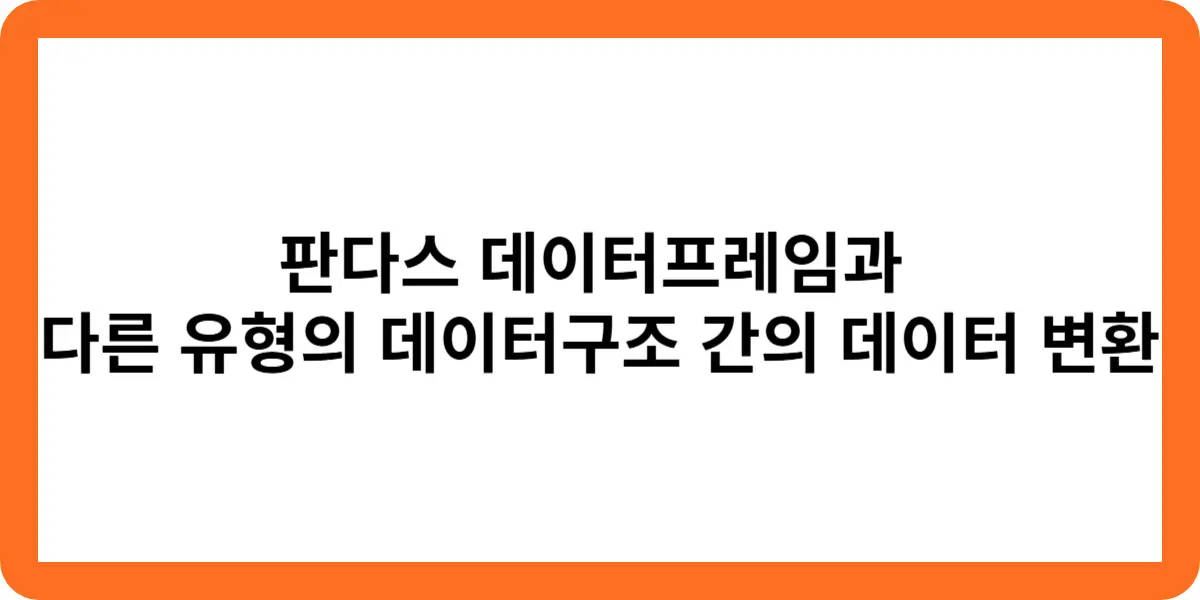 판다스 데이터프레임과
다른 유형의 데이터구조 간의 데이터 변환